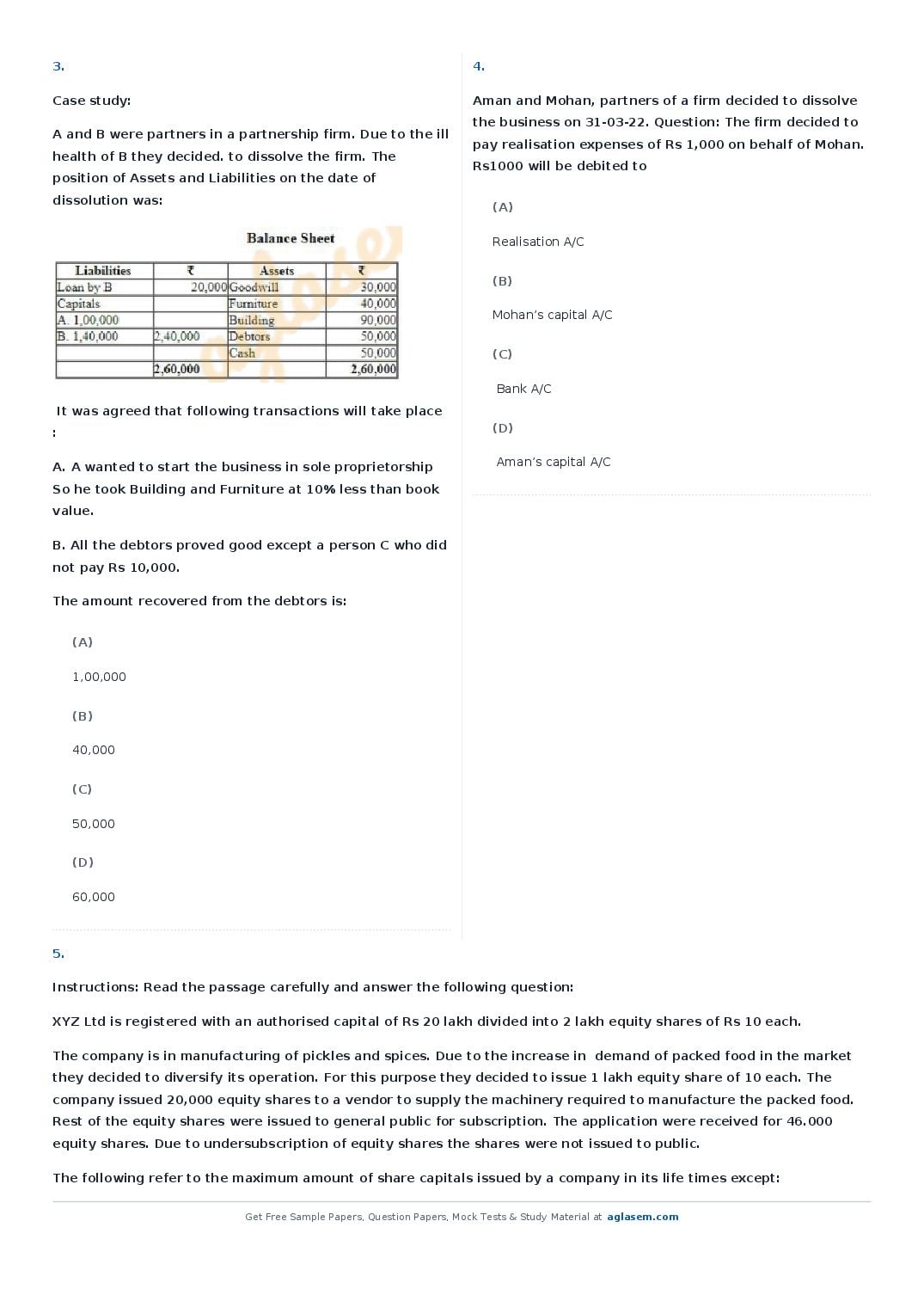 3.

Case study:

A and B were partners in a partnership firm. Due to the ill health of B they decided. to dissolve the firm. The position of Assets and Liabilities on the date of dissolution was:

Balance Sheet

| Liabilities | ₹ | Assets | ₹ |
|---|---|---|---|
| Loan by B | 20,000 | Goodwill | 30,000 |
| Capitals | | Furniture | 40,000 |
| A. 1,00,000 | | Building | 90,000 |
| B. 1,40,000 | 2,40,000 | Debtors | 50,000 |
| | | Cash | 50,000 |
| | 2,60,000 | | 2,60,000 |

It was agreed that following transactions will take place :

A. A wanted to start the business in sole proprietorship So he took Building and Furniture at 10% less than book value.

B. All the debtors proved good except a person C who did not pay Rs 10,000.

The amount recovered from the debtors is:

(A)

1,00,000

(B)

40,000

(C)

50,000

(D)

60,000

4.

Aman and Mohan, partners of a firm decided to dissolve the business on 31-03-22. Question: The firm decided to pay realisation expenses of Rs 1,000 on behalf of Mohan. Rs1000 will be debited to

(A)

Realisation A/C

(B)

Mohan's capital A/C

(C)

Bank A/C

(D)

Aman's capital A/C

5.

Instructions: Read the passage carefully and answer the following question:

XYZ Ltd is registered with an authorised capital of Rs 20 lakh divided into 2 lakh equity shares of Rs 10 each.

The company is in manufacturing of pickles and spices. Due to the increase in demand of packed food in the market they decided to diversify its operation. For this purpose they decided to issue 1 lakh equity share of 10 each. The company issued 20,000 equity shares to a vendor to supply the machinery required to manufacture the packed food. Rest of the equity shares were issued to general public for subscription. The application were received for 46.000 equity shares. Due to undersubscription of equity shares the shares were not issued to public.

The following refer to the maximum amount of share capitals issued by a company in its life times except:

Get Free Sample Papers, Question Papers, Mock Tests & Study Material at aglasem.com